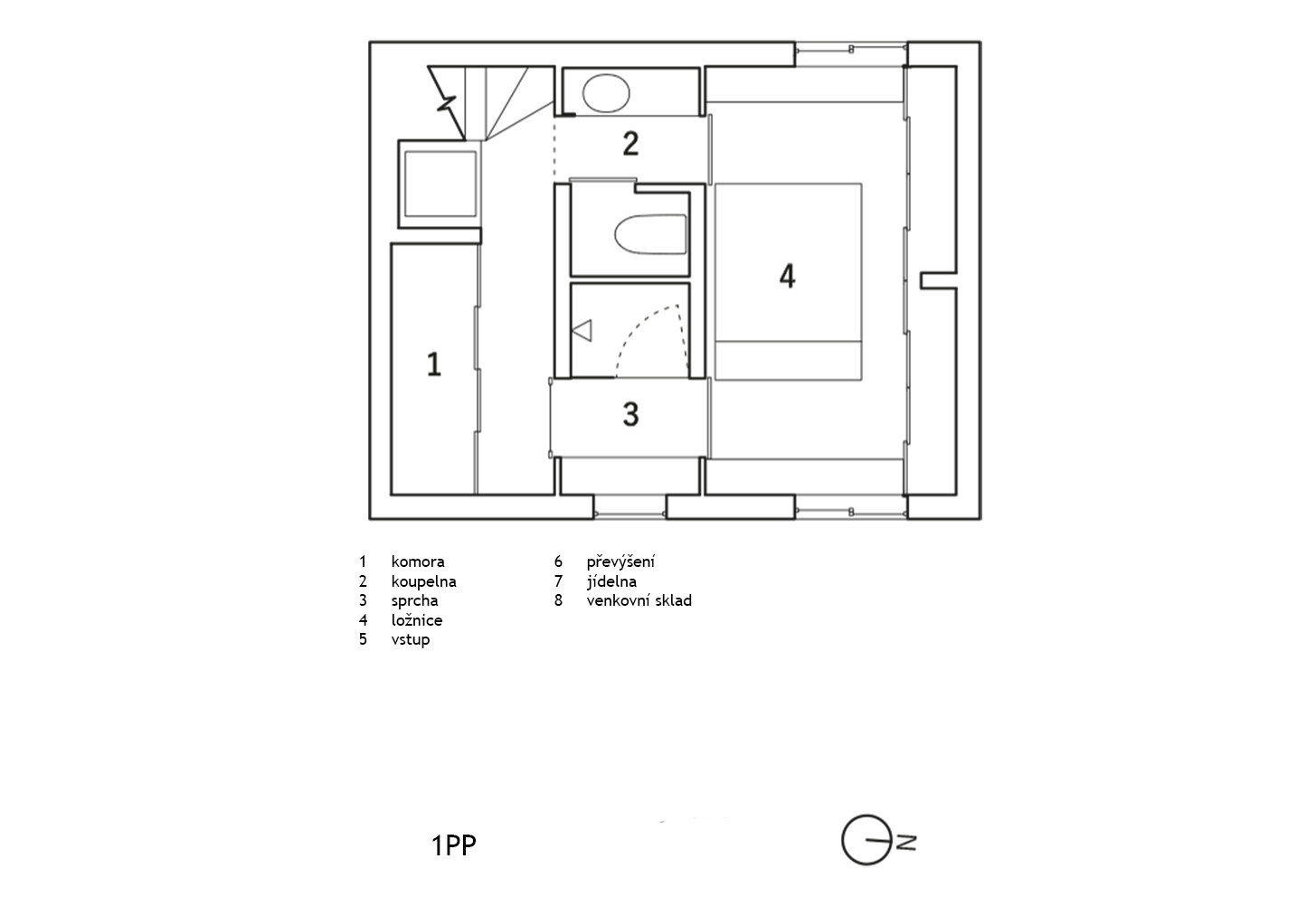 2

4

1

3

1 komora
2 koupelna
3 sprcha
4 ložnice
5 vstup

6 převýšení
7 jídelna
8 venkovní sklad

1PP

N